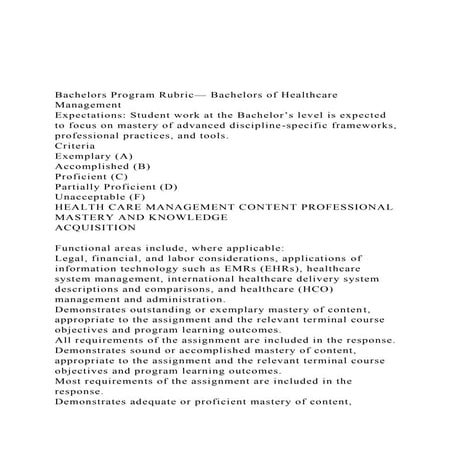 Bachelors Program Rubric— Bachelors of Healthcare Management
Expectations: Student work at the Bachelor's level is expected to focus on mastery of advanced discipline-specific frameworks, professional practices, and tools.
Criteria
Exemplary (A)
Accomplished (B)
Proficient (C)
Partially Proficient (D)
Unacceptable (F)
HEALTH CARE MANAGEMENT CONTENT PROFESSIONAL MASTERY AND KNOWLEDGE
ACQUISITION

Functional areas include, where applicable:
Legal, financial, and labor considerations, applications of information technology such as EMRs (EHRs), healthcare system management, international healthcare delivery system descriptions and comparisons, and healthcare (HCO) management and administration.
Demonstrates outstanding or exemplary mastery of content, appropriate to the assignment and the relevant terminal course objectives and program learning outcomes.
All requirements of the assignment are included in the response.
Demonstrates sound or accomplished mastery of content, appropriate to the assignment and the relevant terminal course objectives and program learning outcomes.
Most requirements of the assignment are included in the response.
Demonstrates adequate or proficient mastery of content,